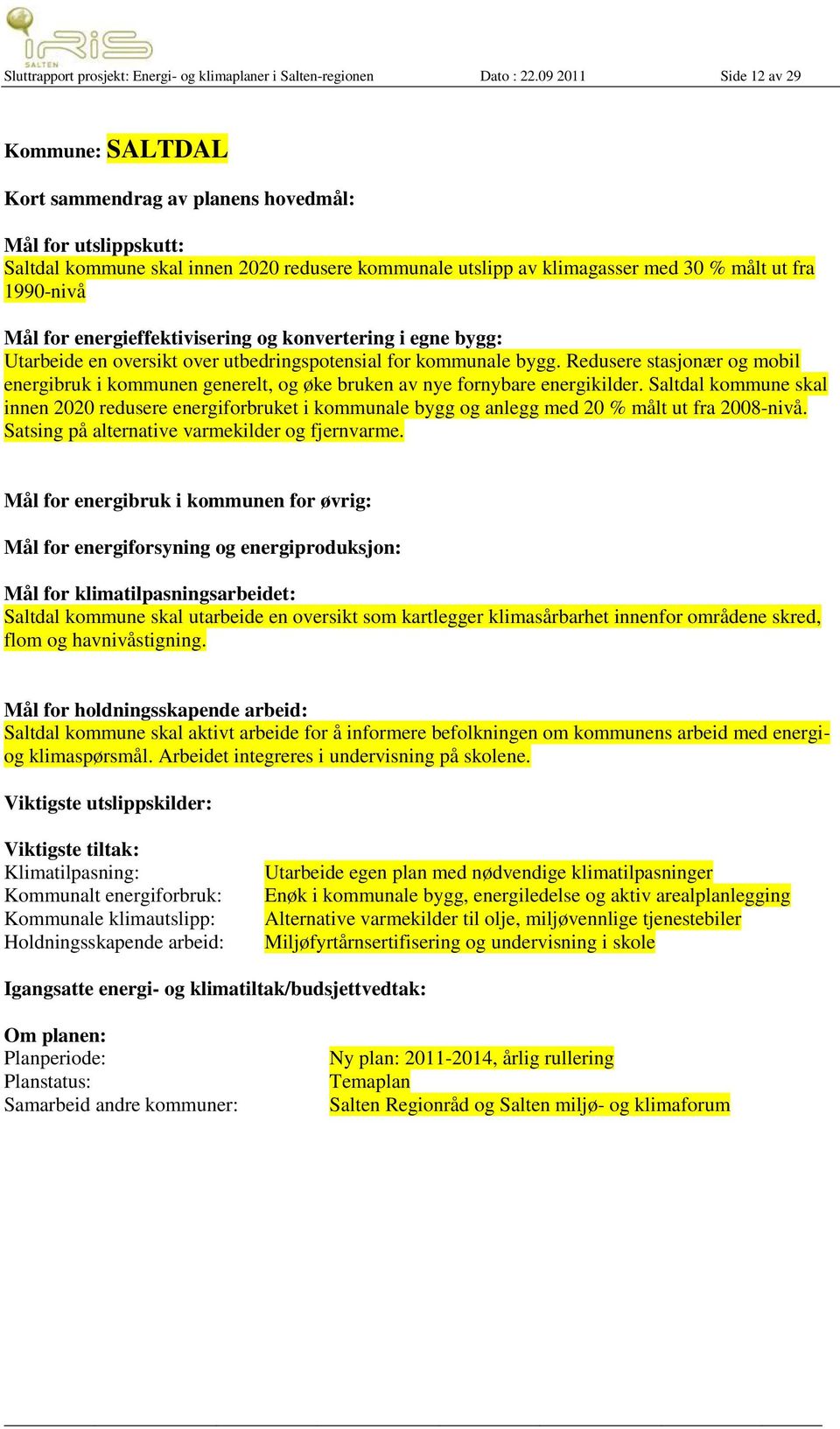 iRiS SALTEN

Sluttrapport prosjekt: Energi- og klimaplaner i Salten-regionen Dato : 22.09 2011 Side 12 av 29

Kommune: SALTDAL

Kort sammendrag av planens hovedmål:

Mål for utslippskutt:
Saltdal kommune skal innen 2020 redusere kommunale utslipp av klimagasser med 30 % målt ut fra 1990-nivå

Mål for energieffektivisering og konvertering i egne bygg:
Utarbeide en oversikt over utbedringspotensial for kommunale bygg. Redusere stasjonær og mobil energibruk i kommunen generelt, og øke bruken av nye fornybare energikilder. Saltdal kommune skal innen 2020 redusere energiforbruket i kommunale bygg og anlegg med 20 % målt ut fra 2008-nivå. Satsing på alternative varmekilder og fjernvarme.

Mål for energibruk i kommunen for øvrig:

Mål for energiforsyning og energiproduksjon:

Mål for klimatilpasningsarbeidet:
Saltdal kommune skal utarbeide en oversikt som kartlegger klimasårbarhet innenfor områdene skred, flom og havnivåstigning.

Mål for holdningsskapende arbeid:
Saltdal kommune skal aktivt arbeide for å informere befolkningen om kommunens arbeid med energi- og klimaspørsmål. Arbeidet integreres i undervisning på skolene.

Viktigste utslippskilder:

Viktigste tiltak:
Klimatilpasning: Utarbeide egen plan med nødvendige klimatilpasninger
Kommunalt energiforbruk: Enøk i kommunale bygg, energiledelse og aktiv arealplanlegging
Kommunale klimautslipp: Alternative varmekilder til olje, miljøvennlige tjenestebiler
Holdningsskapende arbeid: Miljøfyrtårnsertifisering og undervisning i skole

Igangsatte energi- og klimatiltak/budsjettvedtak:

Om planen:
Planperiode: Ny plan: 2011-2014, årlig rullering
Planstatus: Temaplan
Samarbeid andre kommuner: Salten Regionråd og Salten miljø- og klimaforum